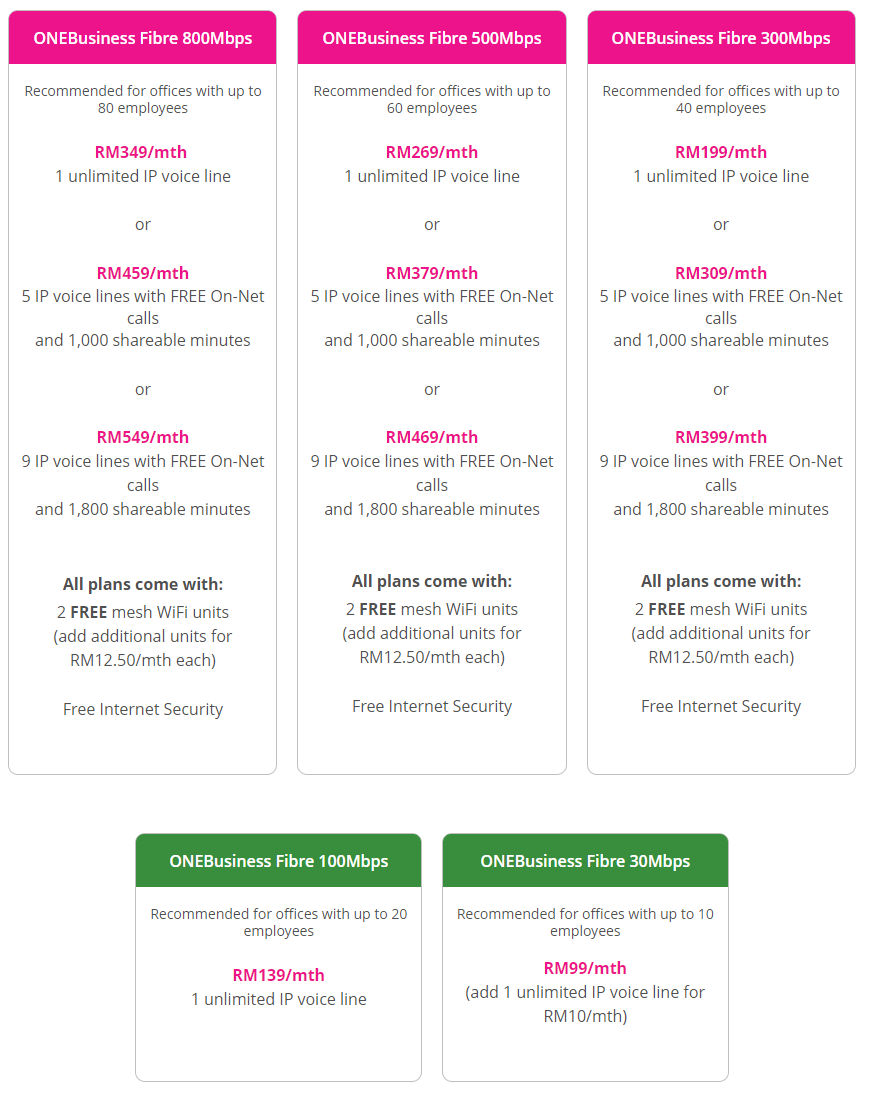 ONEBusiness Fibre 800Mbps

Recommended for offices with up to 80 employees

RM349/mth
1 unlimited IP voice line

or

RM459/mth
5 IP voice lines with FREE On-Net calls and 1,000 shareable minutes

or

RM549/mth
9 IP voice lines with FREE On-Net calls and 1,800 shareable minutes

All plans come with:
2 FREE mesh WiFi units (add additional units for RM12.50/mth each)

Free Internet Security

ONEBusiness Fibre 500Mbps

Recommended for offices with up to 60 employees

RM269/mth
1 unlimited IP voice line

or

RM379/mth
5 IP voice lines with FREE On-Net calls and 1,000 shareable minutes

or

RM469/mth
9 IP voice lines with FREE On-Net calls and 1,800 shareable minutes

All plans come with:
2 FREE mesh WiFi units (add additional units for RM12.50/mth each)

Free Internet Security

ONEBusiness Fibre 300Mbps

Recommended for offices with up to 40 employees

RM199/mth
1 unlimited IP voice line

or

RM309/mth
5 IP voice lines with FREE On-Net calls and 1,000 shareable minutes

or

RM399/mth
9 IP voice lines with FREE On-Net calls and 1,800 shareable minutes

All plans come with:
2 FREE mesh WiFi units (add additional units for RM12.50/mth each)

Free Internet Security

ONEBusiness Fibre 100Mbps

Recommended for offices with up to 20 employees

RM139/mth
1 unlimited IP voice line

ONEBusiness Fibre 30Mbps

Recommended for offices with up to 10 employees

RM99/mth
(add 1 unlimited IP voice line for RM10/mth)